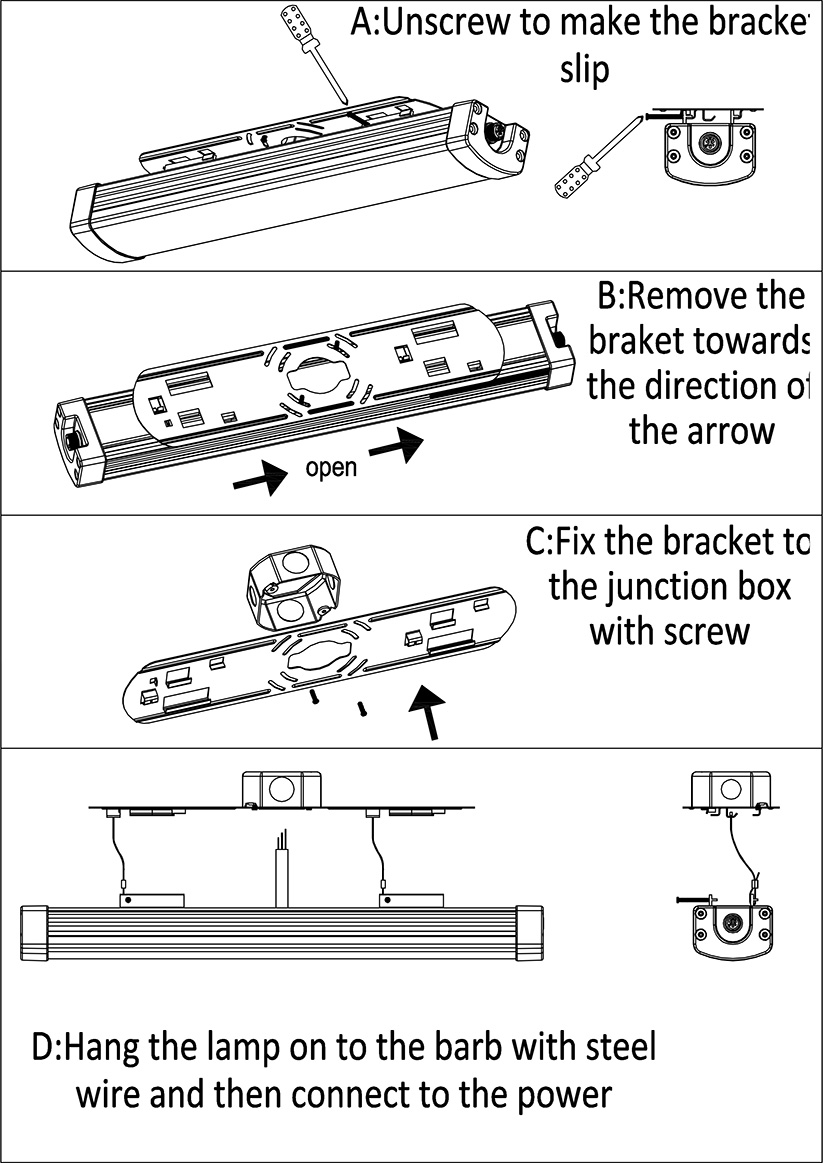 A:Unscrew to make the bracket slip

B:Remove the braket towards the direction of the arrow

open

C:Fix the bracket to the junction box with screw

D:Hang the lamp on to the barb with steel wire and then connect to the power